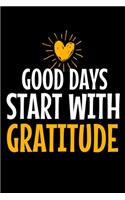 GOOD DAYS START WITH GRATITUDE